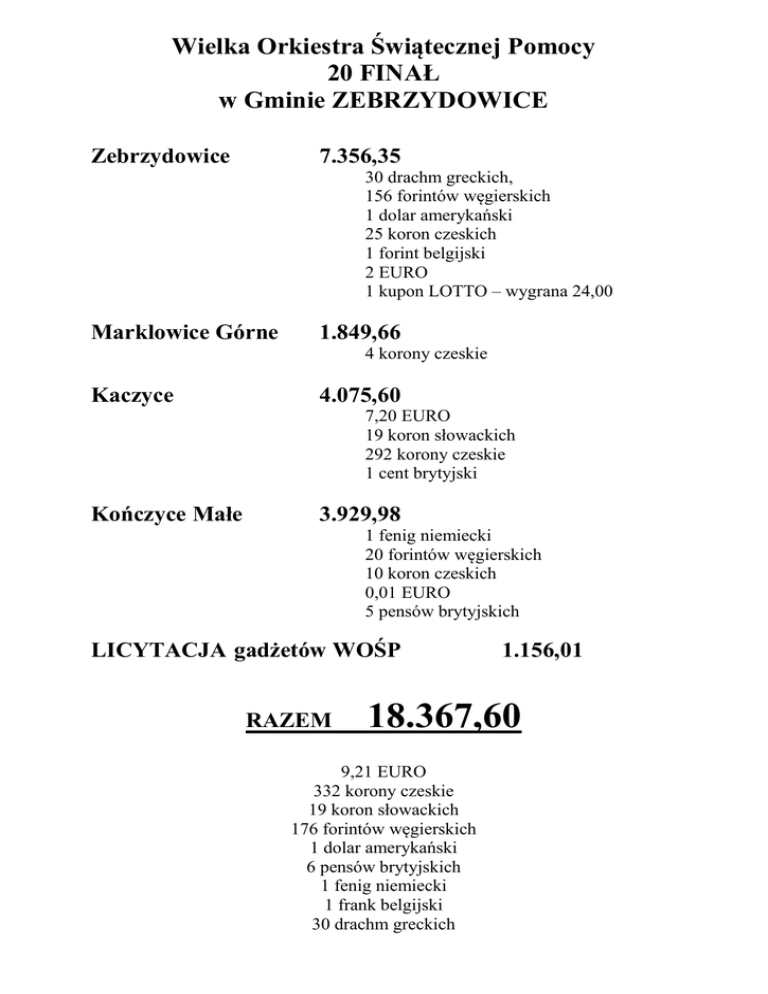 Wielka Orkiestra Świątecznej Pomocy
20 FINAŁ
w Gminie ZEBRZYDOWICE

Zebrzydowice 7.356,35
30 drachm greckich,
156 forintów węgierskich
1 dolar amerykański
25 koron czeskich
1 forint belgijski
2 EURO
1 kupon LOTTO – wygrana 24,00

Marklowice Górne 1.849,66
4 korony czeskie

Kaczyce 4.075,60
7,20 EURO
19 koron słowackich
292 korony czeskie
1 cent brytyjski

Kończyce Małe 3.929,98
1 fenig niemiecki
20 forintów węgierskich
10 koron czeskich
0,01 EURO
5 pensów brytyjskich

LICYTACJA gadżetów WOŚP 1.156,01

RAZEM 18.367,60

9,21 EURO
332 korony czeskie
19 koron słowackich
176 forintów węgierskich
1 dolar amerykański
6 pensów brytyjskich
1 fenig niemiecki
1 frank belgijski
30 drachm greckich